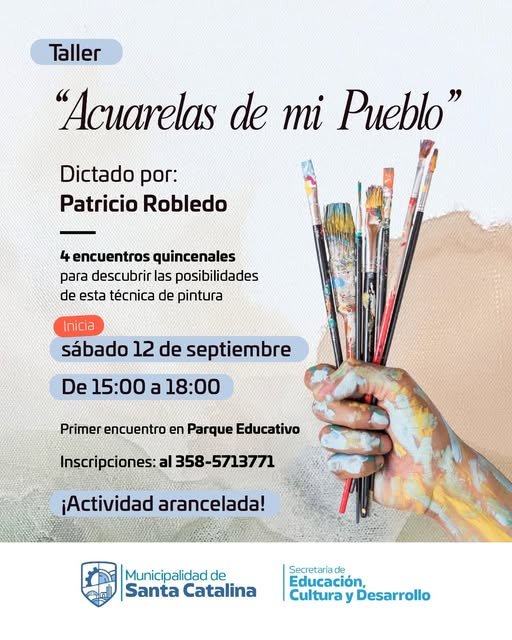 Taller

"Acuarelas de mi Pueblo"

Dictado por:
Patricio Robledo

4 encuentros quincenales para descubrir las posibilidades de esta técnica de pintura

Inicia

sábado 12 de septiembre

De 15:00 a 18:00

Primer encuentro en Parque Educativo

Inscripciones: al 358-5713771

¡Actividad arancelada!

Municipalidad de
Santa Catalina

Secretaría de
Educación,
Cultura y Desarrollo